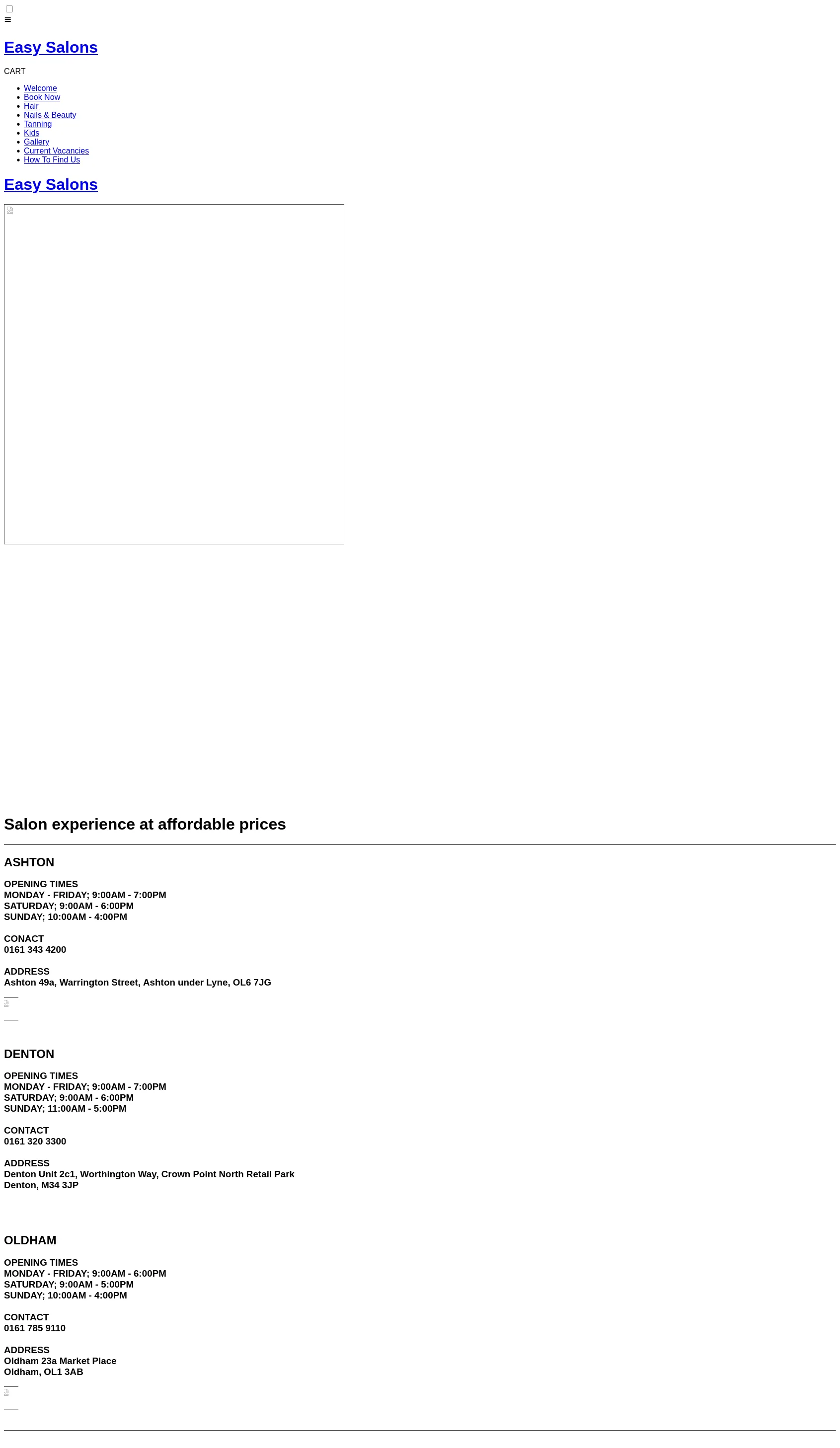 ☐
≡

Easy Salons

CART

• Welcome
• Book Now
• Hair
• Nails & Beauty
• Tanning
• Kids
• Gallery
• Current Vacancies
• How To Find Us

Easy Salons

Salon experience at affordable prices

ASHTON

OPENING TIMES
MONDAY - FRIDAY; 9:00AM - 7:00PM
SATURDAY; 9:00AM - 6:00PM
SUNDAY; 10:00AM - 4:00PM

CONACT
0161 343 4200

ADDRESS
Ashton 49a, Warrington Street, Ashton under Lyne, OL6 7JG

DENTON

OPENING TIMES
MONDAY - FRIDAY; 9:00AM - 7:00PM
SATURDAY; 9:00AM - 6:00PM
SUNDAY; 11:00AM - 5:00PM

CONTACT
0161 320 3300

ADDRESS
Denton Unit 2c1, Worthington Way, Crown Point North Retail Park
Denton, M34 3JP

OLDHAM

OPENING TIMES
MONDAY - FRIDAY; 9:00AM - 6:00PM
SATURDAY; 9:00AM - 5:00PM
SUNDAY; 10:00AM - 4:00PM

CONTACT
0161 785 9110

ADDRESS
Oldham 23a Market Place
Oldham, OL1 3AB